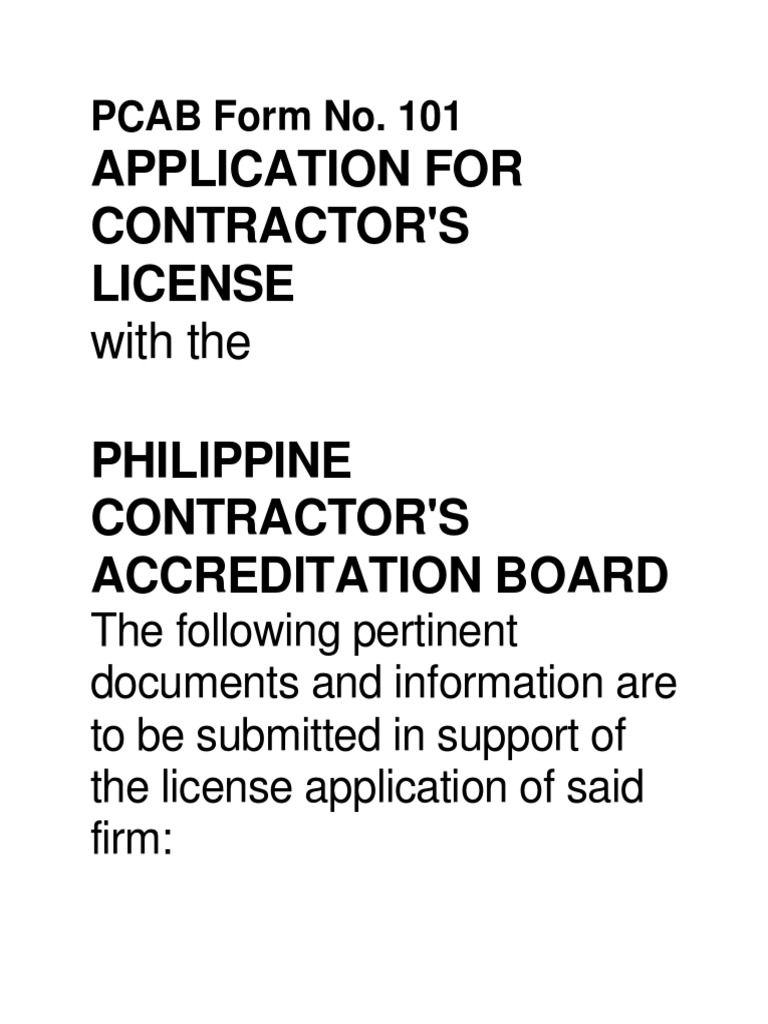 PCAB Form No. 101
APPLICATION FOR CONTRACTOR'S LICENSE
with the

PHILIPPINE CONTRACTOR'S ACCREDITATION BOARD
The following pertinent documents and information are to be submitted in support of the license application of said firm: